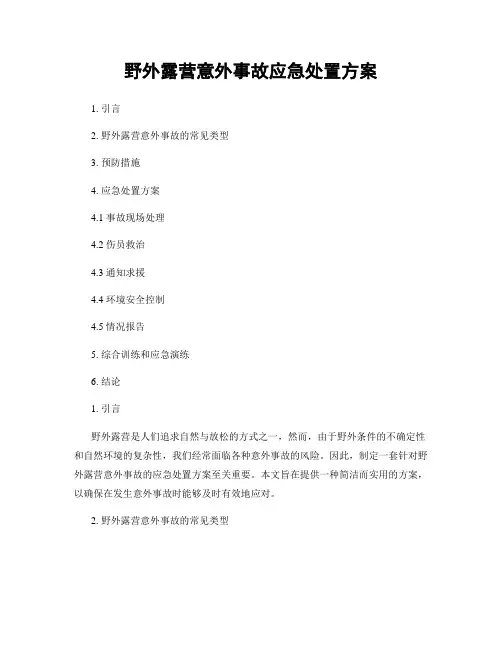 野外露营意外事故应急处置方案

1. 引言

2. 野外露营意外事故的常见类型

3. 预防措施

4. 应急处置方案

4.1 事故现场处理

4.2 伤员救治

4.3 通知求援

4.4 环境安全控制

4.5 情况报告

5. 综合训练和应急演练

6. 结论

1. 引言

野外露营是人们追求自然与放松的方式之一，然而，由于野外条件的不确定性和自然环境的复杂性，我们经常面临各种意外事故的风险。因此，制定一套针对野外露营意外事故的应急处置方案至关重要。本文旨在提供一种简洁而实用的方案，以确保在发生意外事故时能够及时有效地应对。

2. 野外露营意外事故的常见类型